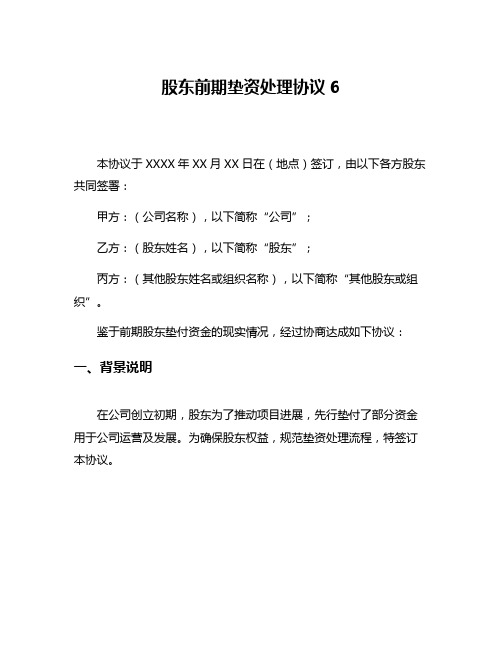 股东前期垫资处理协议 6

本协议于 XXXX 年 XX 月 XX 日在（地点）签订，由以下各方股东共同签署：

甲方：（公司名称），以下简称“公司”；

乙方：（股东姓名），以下简称“股东”；

丙方：（其他股东姓名或组织名称），以下简称“其他股东或组织”。

鉴于前期股东垫付资金的现实情况，经过协商达成如下协议：

一、背景说明

在公司创立初期，股东为了推动项目进展，先行垫付了部分资金用于公司运营及发展。为确保股东权益，规范垫资处理流程，特签订本协议。